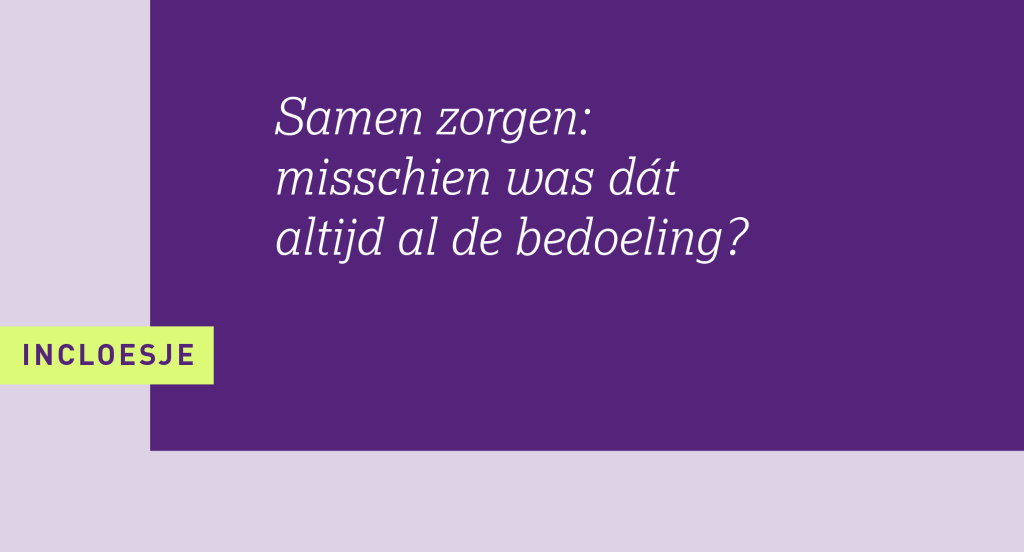 Samen zorgen: misschien was dát altijd al de bedoeling?

INCLOESJE